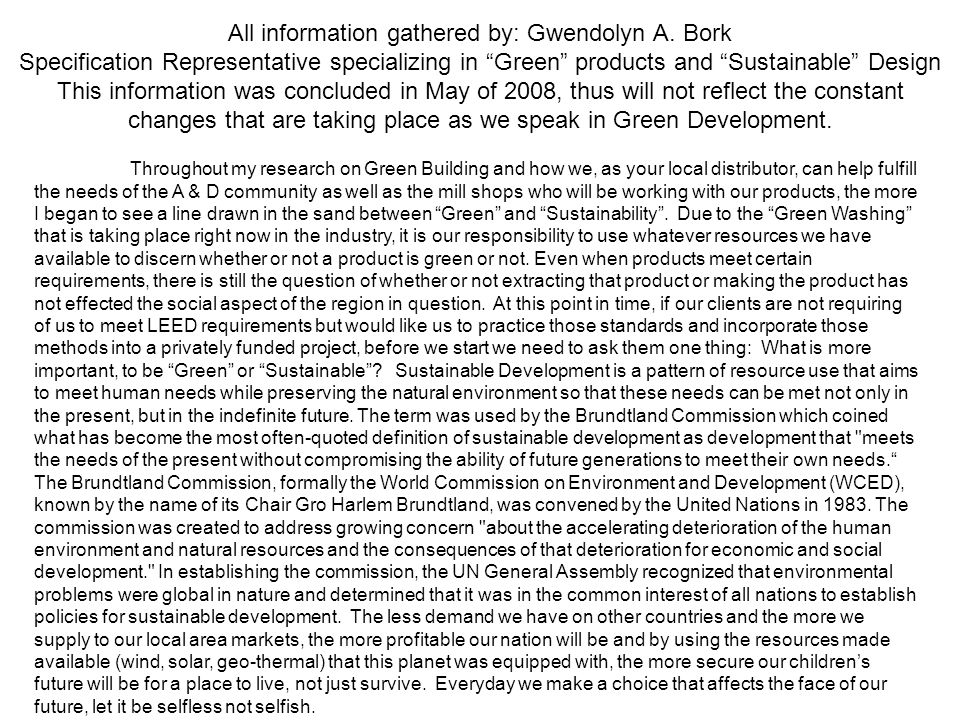 All information gathered by: Gwendolyn A. Bork
Specification Representative specializing in “Green” products and “Sustainable” Design
This information was concluded in May of 2008, thus will not reflect the constant changes that are taking place as we speak in Green Development.

Throughout my research on Green Building and how we, as your local distributor, can help fulfill the needs of the A & D community as well as the mill shops who will be working with our products, the more I began to see a line drawn in the sand between “Green” and “Sustainability”. Due to the “Green Washing” that is taking place right now in the industry, it is our responsibility to use whatever resources we have available to discern whether or not a product is green or not. Even when products meet certain requirements, there is still the question of whether or not extracting that product or making the product has not effected the social aspect of the region in question. At this point in time, if our clients are not requiring of us to meet LEED requirements but would like us to practice those standards and incorporate those methods into a privately funded project, before we start we need to ask them one thing: What is more important, to be “Green” or “Sustainable”? Sustainable Development is a pattern of resource use that aims to meet human needs while preserving the natural environment so that these needs can be met not only in the present, but in the indefinite future. The term was used by the Brundtland Commission which coined what has become the most often-quoted definition of sustainable development as development that "meets the needs of the present without compromising the ability of future generations to meet their own needs.“ The Brundtland Commission, formally the World Commission on Environment and Development (WCED), known by the name of its Chair Gro Harlem Brundtland, was convened by the United Nations in 1983. The commission was created to address growing concern "about the accelerating deterioration of the human environment and natural resources and the consequences of that deterioration for economic and social development." In establishing the commission, the UN General Assembly recognized that environmental problems were global in nature and determined that it was in the common interest of all nations to establish policies for sustainable development. The less demand we have on other countries and the more we supply to our local area markets, the more profitable our nation will be and by using the resources made available (wind, solar, geo-thermal) that this planet was equipped with, the more secure our children’s future will be for a place to live, not just survive. Everyday we make a choice that affects the face of our future, let it be selfless not selfish.